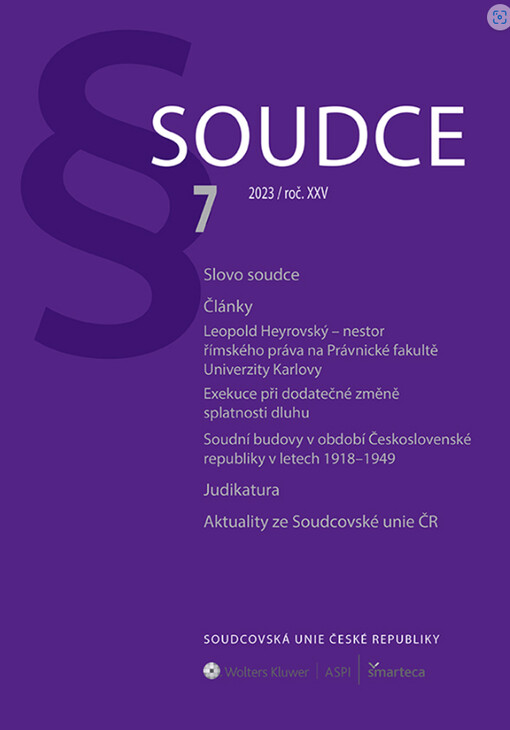 §

SOUDCE

7 2023 / roč. XXV

Slovo soudce

Články

Leopold Heyrovský – nestor římského práva na Právnické fakultě Univerzity Karlovy

Exekuce při dodatečné změně splatnosti dluhu

Soudní budovy v období Československé republiky v letech 1918–1949

Judikatura

Aktuality ze Soudcovské unie ČR

SOUDCOVSKÁ UNIE ČESKÉ REPUBLIKY

Wolters Kluwer | ASPI | smarteca